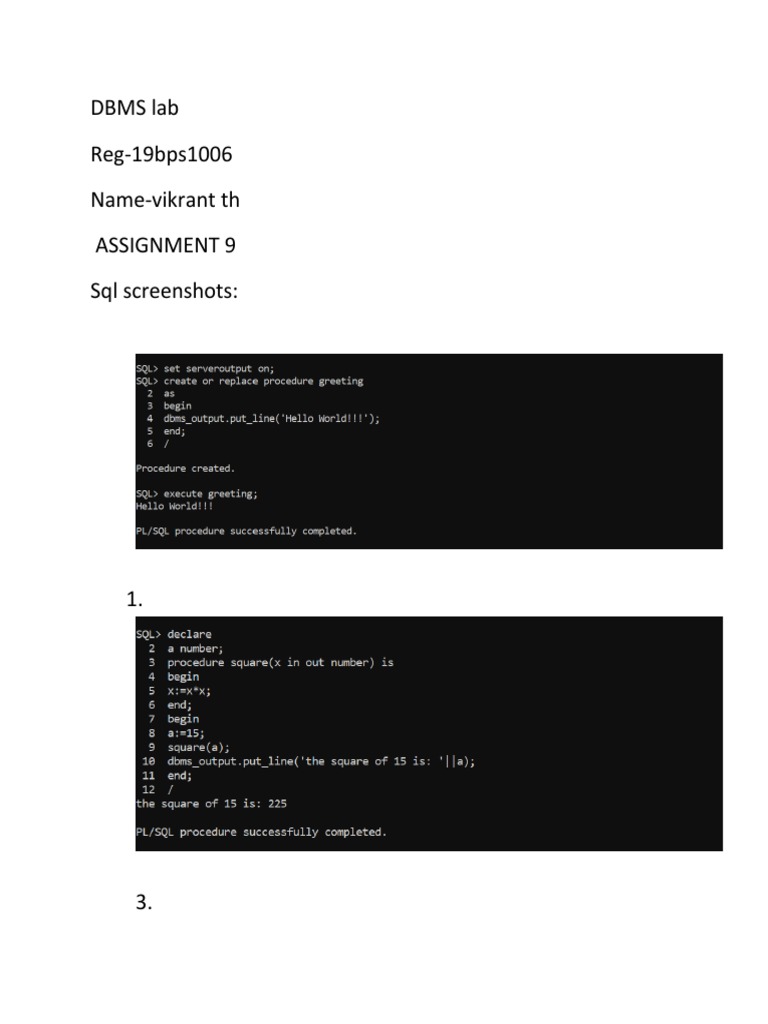 DBMS lab

Reg-19bps1006

Name-vikrant th

ASSIGNMENT 9

Sql screenshots:

SQL> set serveroutput on;
SQL> create or replace procedure greeting
  2  as
  3  begin
  4  dbms_output.put_line('Hello World!!!');
  5  end;
  6  /

Procedure created.

SQL> execute greeting;
Hello World!!!

PL/SQL procedure successfully completed.

1.

SQL> declare
  2  a number;
  3  procedure square(x in out number) is
  4  begin
  5  x:=x*x;
  6  end;
  7  begin
  8  a:=15;
  9  square(a);
 10  dbms_output.put_line('the square of 15 is: '||a);
 11  end;
 12  /
the square of 15 is: 225

PL/SQL procedure successfully completed.

3.